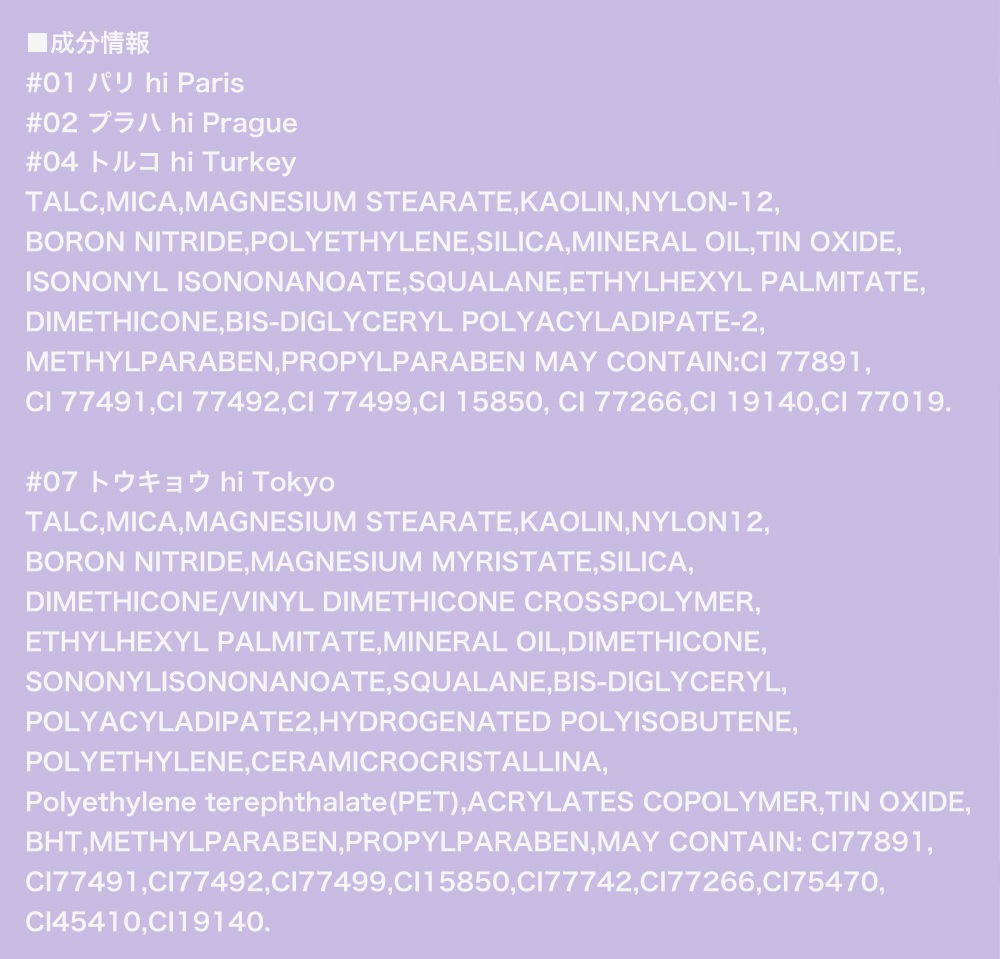 ■成分情報
#01 パリ hi Paris
#02 プラハ hi Prague
#04 トルコ hi Turkey
TALC,MICA,MAGNESIUM STEARATE,KAOLIN,NYLON-12, BORON NITRIDE,POLYETHYLENE,SILICA,MINERAL OIL,TIN OXIDE, ISONONYL ISONONANOATE,SQUALANE,ETHYLHEXYL PALMITATE, DIMETHICONE,BIS-DIGLYCERYL POLYACYLADIPATE-2, METHYLPARABEN,PROPYLPARABEN MAY CONTAIN:CI 77891, CI 77491,CI 77492,CI 77499,CI 15850, CI 77266,CI 19140,CI 77019.

#07 トウキョウ hi Tokyo
TALC,MICA,MAGNESIUM STEARATE,KAOLIN,NYLON12, BORON NITRIDE,MAGNESIUM MYRISTATE,SILICA, DIMETHICONE/VINYL DIMETHICONE CROSSPOLYMER, ETHYLHEXYL PALMITATE,MINERAL OIL,DIMETHICONE, SONONYLISONONANOATE,SQUALANE,BIS-DIGLYCERYL, POLYACYLADIPATE2,HYDROGENATED POLYISOBUTENE, POLYETHYLENE,CERAMICROCRISTALLINA, Polyethylene terephthalate(PET),ACRYLATES COPOLYMER,TIN OXIDE, BHT,METHYLPARABEN,PROPYLPARABEN,MAY CONTAIN: CI77891, CI77491,CI77492,CI77499,CI15850,CI77742,CI77266,CI75470, CI45410,CI19140.